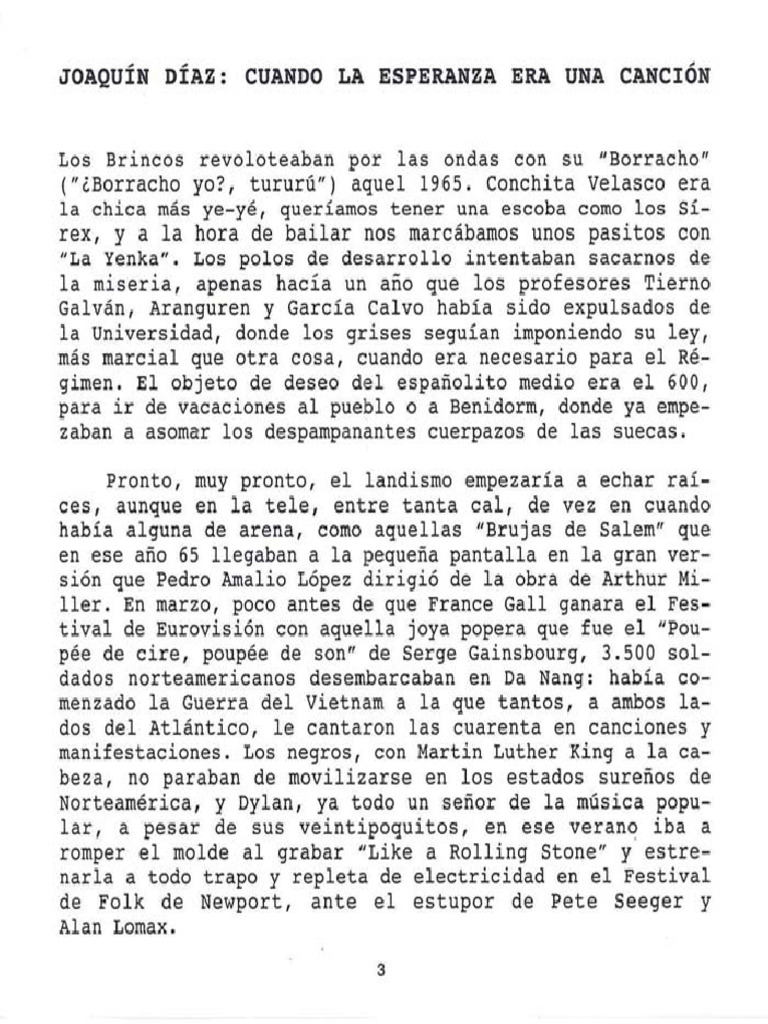 JOAQUÍN DÍAZ: CUANDO LA ESPERANZA ERA UNA CANCIÓN

Los Brincos revoloteaban por las ondas con su "Borracho" ("¿Borracho yo?, tururú") aquel 1965. Conchita Velasco era la chica más ye-yé, queríamos tener una escoba como los Sírex, y a la hora de bailar nos marcábamos unos pasitos con "La Yenka". Los polos de desarrollo intentaban sacarnos de la miseria, apenas hacía un año que los profesores Tierno Galván, Aranguren y García Calvo había sido expulsados de la Universidad, donde los grises seguían imponiendo su ley, más marcial que otra cosa, cuando era necesario para el Régimen. El objeto de deseo del españolito medio era el 600, para ir de vacaciones al pueblo o a Benidorm, donde ya empezaban a asomar los despampanantes cuerpazos de las suecas.

Pronto, muy pronto, el landismo empezaría a echar raíces, aunque en la tele, entre tanta cal, de vez en cuando había alguna de arena, como aquellas "Brujas de Salem" que en ese año 65 llegaban a la pequeña pantalla en la gran versión que Pedro Amalio López dirigió de la obra de Arthur Miller. En marzo, poco antes de que France Gall ganara el Festival de Eurovisión con aquella joya popera que fue el "Poupée de cire, poupée de son" de Serge Gainsbourg, 3.500 soldados norteamericanos desembarcaban en Da Nang: había comenzado la Guerra del Vietnam a la que tantos, a ambos lados del Atlántico, le cantaron las cuarenta en canciones y manifestaciones. Los negros, con Martin Luther King a la cabeza, no paraban de movilizarse en los estados sureños de Norteamérica, y Dylan, ya todo un señor de la música popular, a pesar de sus veintipoquitos, en ese verano iba a romper el molde al grabar "Like a Rolling Stone" y estrenarla a todo trapo y repleta de electricidad en el Festival de Folk de Newport, ante el estupor de Pete Seeger y Alan Lomax.

3